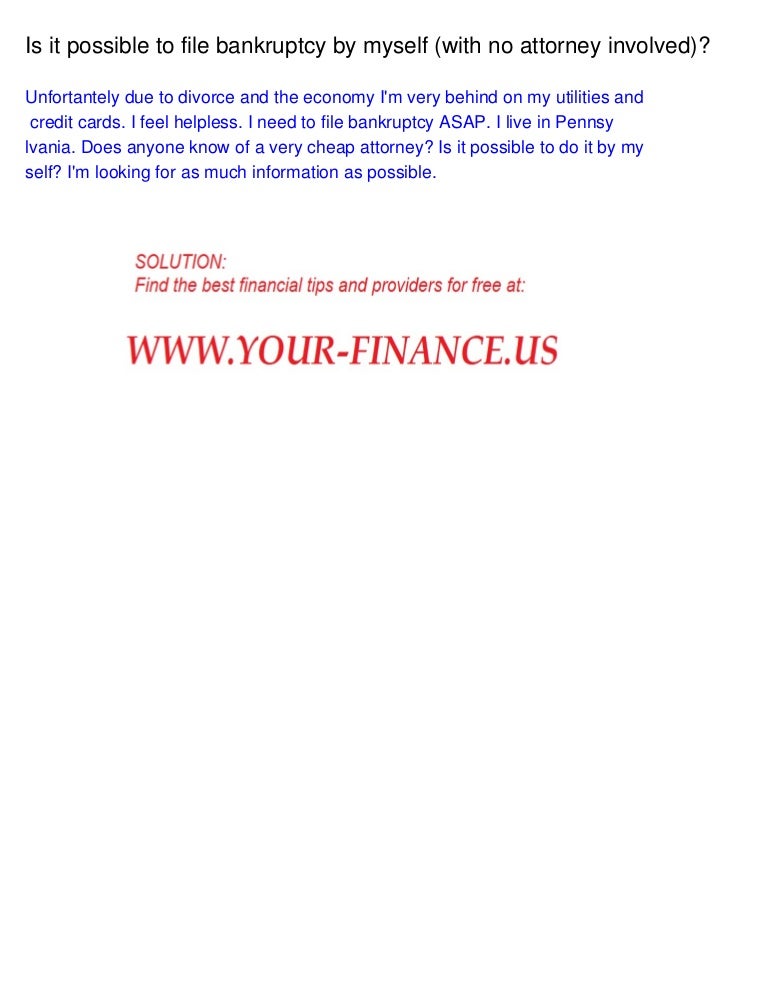 Is it possible to file bankruptcy by myself (with no attorney involved)?

Unfortantely due to divorce and the economy I'm very behind on my utilities and credit cards. I feel helpless. I need to file bankruptcy ASAP. I live in Pennsy lvania. Does anyone know of a very cheap attorney? Is it possible to do it by my self? I'm looking for as much information as possible.

SOLUTION:
Find the best financial tips and providers for free at:

WWW.YOUR-FINANCE.US